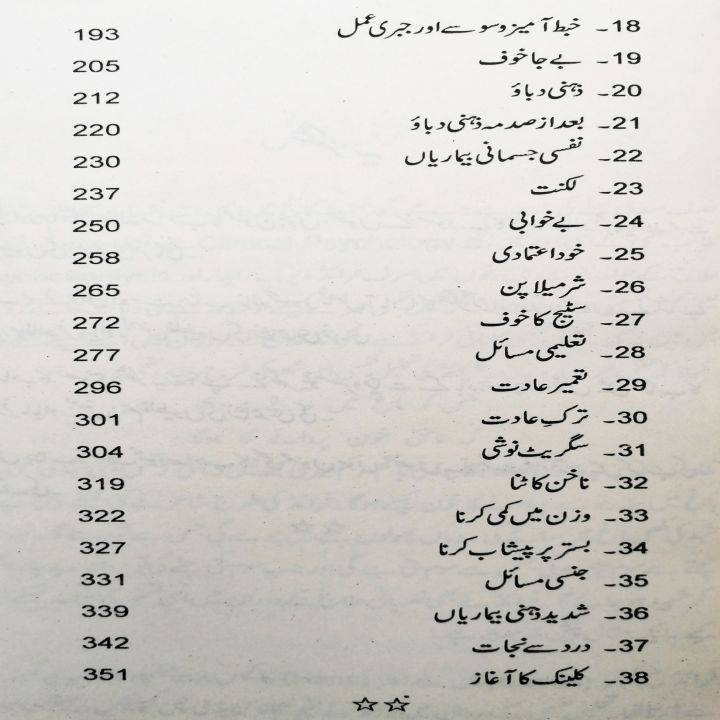 18۔ خبط آمیز وسوسے اور جبری عمل 193
19۔ بے جا خوف 205
20۔ ذہنی دباؤ 212
21۔ بعد از صدمہ ذہنی دباؤ 220
22۔ نفسی جسمانی بیماریاں 230
23۔ لکنت 237
24۔ بے خوابی 250
25۔ خود اعتمادی 258
26۔ شرمیلا پن 265
27۔ سٹیج کا خوف 272
28۔ تعلیمی مسائل 277
29۔ تعمیر عادت 296
30۔ ترکِ عادت 301
31۔ سگریٹ نوشی 304
32۔ ناخن کاٹنا 319
33۔ وزن میں کمی کرنا 322
34۔ بستر پر پیشاب کرنا 327
35۔ جنسی مسائل 331
36۔ شدید ذہنی بیماریاں 339
37۔ درد سے نجات 342
38۔ کلینک کا آغاز 351

☆☆